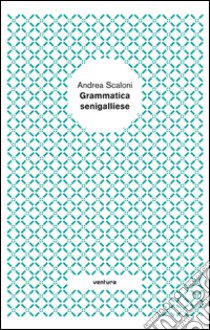 Andrea Scaloni
Grammatica senigalliese

ventura